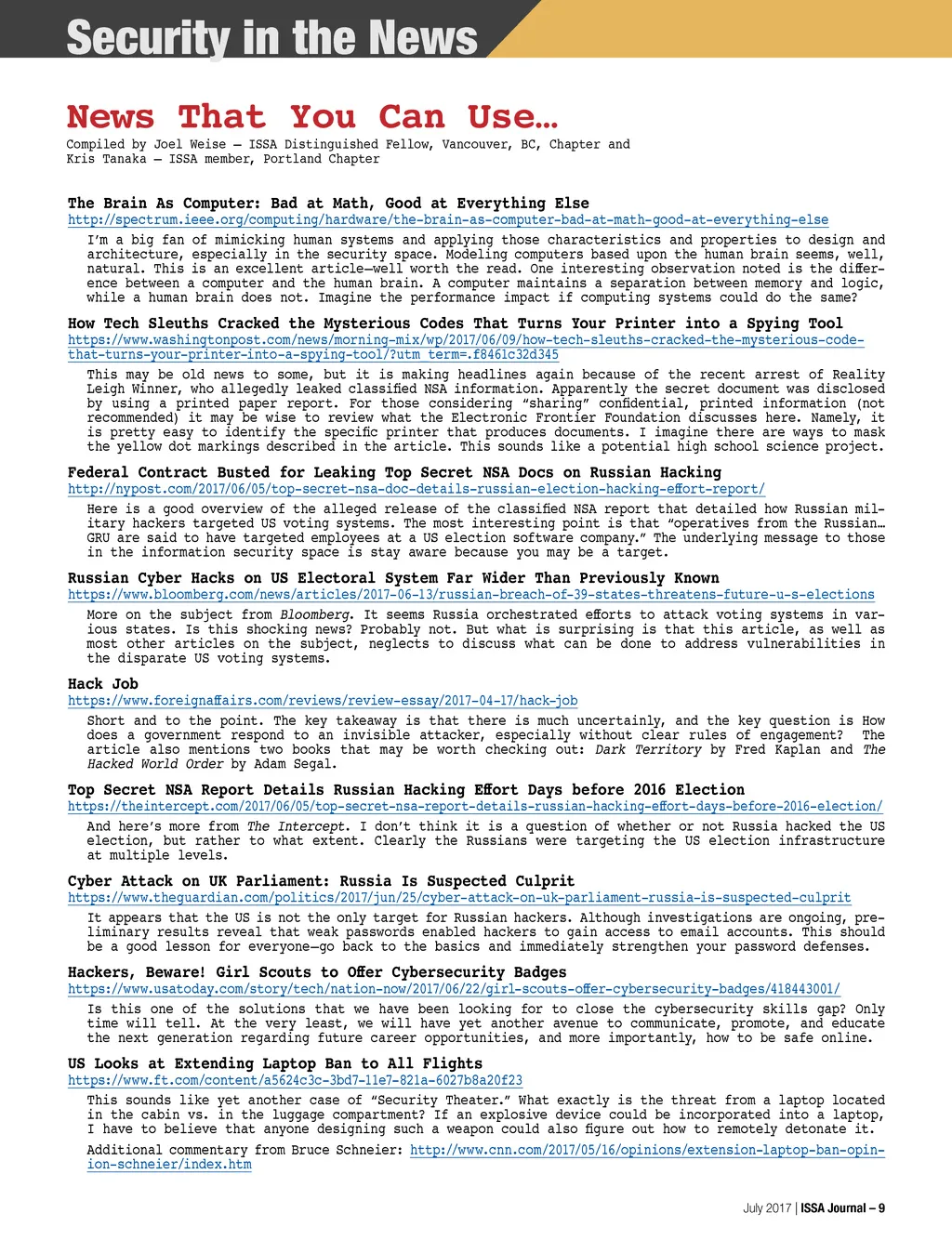 Security in the News

News That You Can Use…

Compiled by Joel Weise – ISSA Distinguished Fellow, Vancouver, BC, Chapter and Kris Tanaka – ISSA member, Portland Chapter

The Brain As Computer: Bad at Math, Good at Everything Else
http://spectrum.ieee.org/computing/hardware/the-brain-as-computer-bad-at-math-good-at-everything-else

I'm a big fan of mimicking human systems and applying those characteristics and properties to design and architecture, especially in the security space. Modeling computers based upon the human brain seems, well, natural. This is an excellent article—well worth the read. One interesting observation noted is the difference between a computer and the human brain. A computer maintains a separation between memory and logic, while a human brain does not. Imagine the performance impact if computing systems could do the same?

How Tech Sleuths Cracked the Mysterious Codes That Turns Your Printer into a Spying Tool
https://www.washingtonpost.com/news/morning-mix/wp/2017/06/09/how-tech-sleuths-cracked-the-mysterious-code-that-turns-your-printer-into-a-spying-tool/?utm_term=.f8461c32d345

This may be old news to some, but it is making headlines again because of the recent arrest of Reality Leigh Winner, who allegedly leaked classified NSA information. Apparently the secret document was disclosed by using a printed paper report. For those considering "sharing" confidential, printed information (not recommended) it may be wise to review what the Electronic Frontier Foundation discusses here. Namely, it is pretty easy to identify the specific printer that produces documents. I imagine there are ways to mask the yellow dot markings described in the article. This sounds like a potential high school science project.

Federal Contract Busted for Leaking Top Secret NSA Docs on Russian Hacking
http://nypost.com/2017/06/05/top-secret-nsa-doc-details-russian-election-hacking-effort-report/

Here is a good overview of the alleged release of the classified NSA report that detailed how Russian military hackers targeted US voting systems. The most interesting point is that "operatives from the Russian… GRU are said to have targeted employees at a US election software company." The underlying message to those in the information security space is stay aware because you may be a target.

Russian Cyber Hacks on US Electoral System Far Wider Than Previously Known
https://www.bloomberg.com/news/articles/2017-06-13/russian-breach-of-39-states-threatens-future-u-s-elections

More on the subject from Bloomberg. It seems Russia orchestrated efforts to attack voting systems in various states. Is this shocking news? Probably not. But what is surprising is that this article, as well as most other articles on the subject, neglects to discuss what can be done to address vulnerabilities in the disparate US voting systems.

Hack Job
https://www.foreignaffairs.com/reviews/review-essay/2017-04-17/hack-job

Short and to the point. The key takeaway is that there is much uncertainly, and the key question is How does a government respond to an invisible attacker, especially without clear rules of engagement? The article also mentions two books that may be worth checking out: Dark Territory by Fred Kaplan and The Hacked World Order by Adam Segal.

Top Secret NSA Report Details Russian Hacking Effort Days before 2016 Election
https://theintercept.com/2017/06/05/top-secret-nsa-report-details-russian-hacking-effort-days-before-2016-election/

And here's more from The Intercept. I don't think it is a question of whether or not Russia hacked the US election, but rather to what extent. Clearly the Russians were targeting the US election infrastructure at multiple levels.

Cyber Attack on UK Parliament: Russia Is Suspected Culprit
https://www.theguardian.com/politics/2017/jun/25/cyber-attack-on-uk-parliament-russia-is-suspected-culprit

It appears that the US is not the only target for Russian hackers. Although investigations are ongoing, preliminary results reveal that weak passwords enabled hackers to gain access to email accounts. This should be a good lesson for everyone—go back to the basics and immediately strengthen your password defenses.

Hackers, Beware! Girl Scouts to Offer Cybersecurity Badges
https://www.usatoday.com/story/tech/nation-now/2017/06/22/girl-scouts-offer-cybersecurity-badges/418443001/

Is this one of the solutions that we have been looking for to close the cybersecurity skills gap? Only time will tell. At the very least, we will have yet another avenue to communicate, promote, and educate the next generation regarding future career opportunities, and more importantly, how to be safe online.

US Looks at Extending Laptop Ban to All Flights
https://www.ft.com/content/a5624c3c-3bd7-11e7-821a-6027b8a20f23

This sounds like yet another case of "Security Theater." What exactly is the threat from a laptop located in the cabin vs. in the luggage compartment? If an explosive device could be incorporated into a laptop, I have to believe that anyone designing such a weapon could also figure out how to remotely detonate it.

Additional commentary from Bruce Schneier: http://www.cnn.com/2017/05/16/opinions/extension-laptop-ban-opinion-schneier/index.htm

July 2017 | ISSA Journal – 9